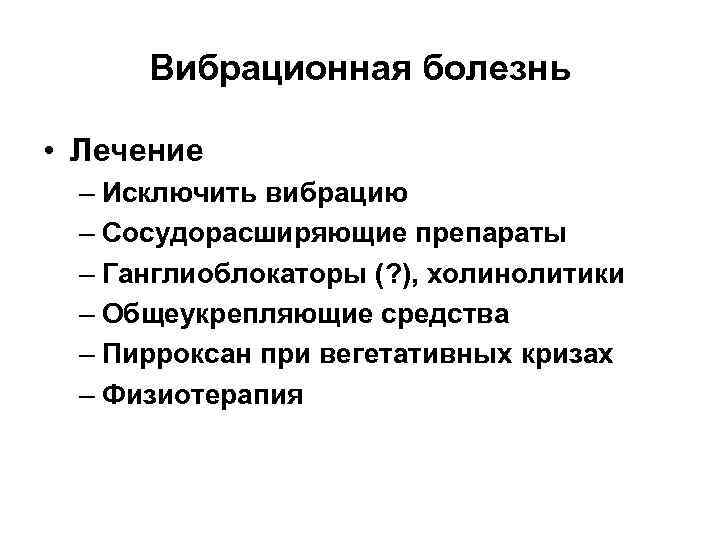 Вибрационная болезнь

• Лечение

– Исключить вибрацию
– Сосудорасширяющие препараты
– Ганглиоблокаторы (?), холинолитики
– Общеукрепляющие средства
– Пирроксан при вегетативных кризах
– Физиотерапия